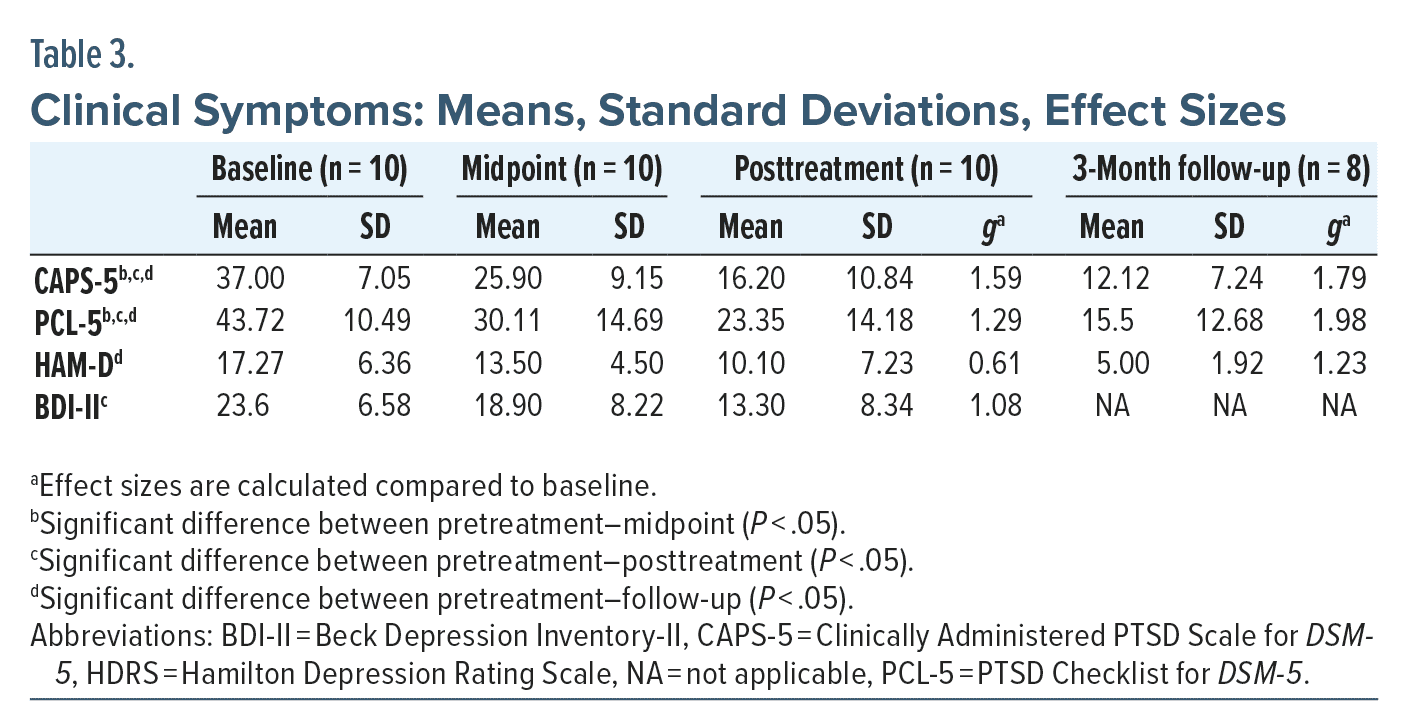 Table 3.

Clinical Symptoms: Means, Standard Deviations, Effect Sizes

|  | Baseline (n = 10) |  | Midpoint (n = 10) |  | Posttreatment (n = 10) |  |  | 3-Month follow-up (n = 8) |  |  |
|---|---|---|---|---|---|---|---|---|---|---|
|  | Mean | SD | Mean | SD | Mean | SD | $g^{a}$ | Mean | SD | $g^{a}$ |
| CAPS-5$^{b,c,d}$ | 37.00 | 7.05 | 25.90 | 9.15 | 16.20 | 10.84 | 1.59 | 12.12 | 7.24 | 1.79 |
| PCL-5$^{b,c,d}$ | 43.72 | 10.49 | 30.11 | 14.69 | 23.35 | 14.18 | 1.29 | 15.5 | 12.68 | 1.98 |
| HAM-D$^{d}$ | 17.27 | 6.36 | 13.50 | 4.50 | 10.10 | 7.23 | 0.61 | 5.00 | 1.92 | 1.23 |
| BDI-II$^{c}$ | 23.6 | 6.58 | 18.90 | 8.22 | 13.30 | 8.34 | 1.08 | NA | NA | NA |

$^{a}$Effect sizes are calculated compared to baseline.
$^{b}$Significant difference between pretreatment–midpoint (P < .05).
$^{c}$Significant difference between pretreatment–posttreatment (P < .05).
$^{d}$Significant difference between pretreatment–follow-up (P < .05).
Abbreviations: BDI-II = Beck Depression Inventory-II, CAPS-5 = Clinically Administered PTSD Scale for DSM-5, HDRS = Hamilton Depression Rating Scale, NA = not applicable, PCL-5 = PTSD Checklist for DSM-5.